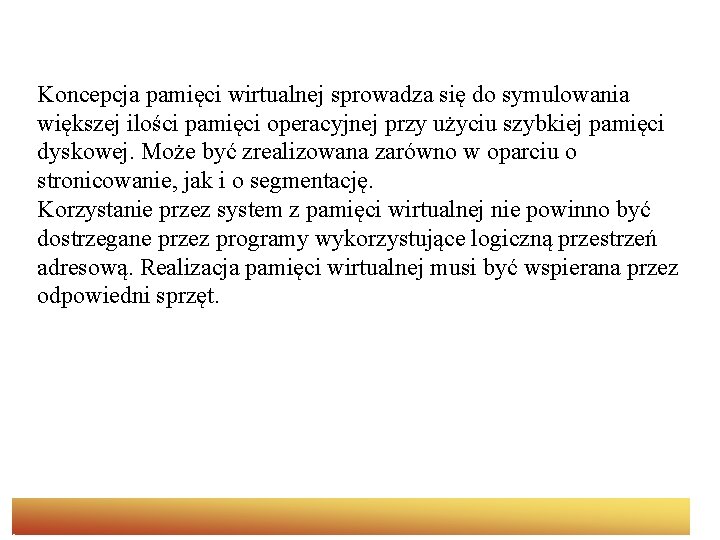 Koncepcja pamięci wirtualnej sprowadza się do symulowania większej ilości pamięci operacyjnej przy użyciu szybkiej pamięci dyskowej. Może być zrealizowana zarówno w oparciu o stronicowanie, jak i o segmentację.
Korzystanie przez system z pamięci wirtualnej nie powinno być dostrzegane przez programy wykorzystujące logiczną przestrzeń adresową. Realizacja pamięci wirtualnej musi być wspierana przez odpowiedni sprzęt.